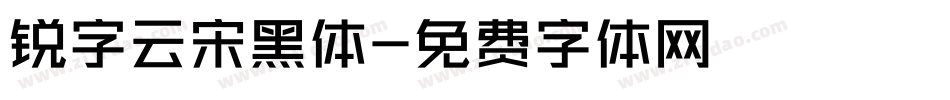 锐字云宋黑体-免费字体网